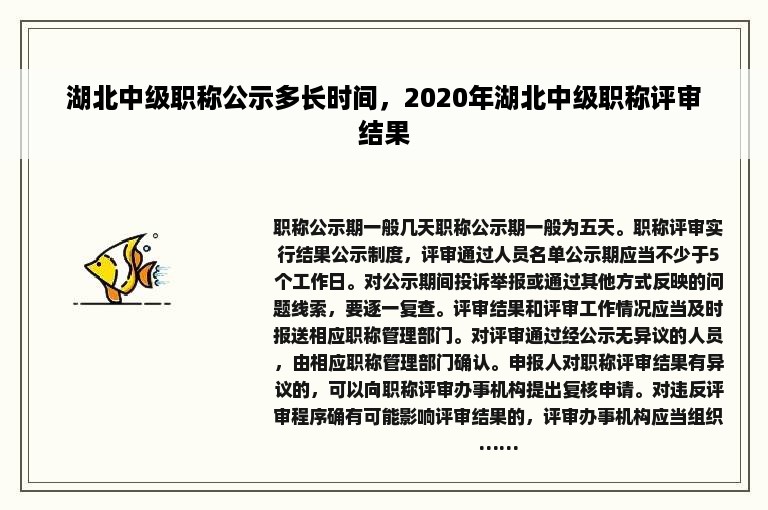 湖北中级职称公示多长时间，2020年湖北中级职称评审结果

职称公示期一般几天职称公示期一般为五天。职称评审实行结果公示制度，评审通过人员名单公示期应当不少于5个工作日。对公示期间投诉举报或通过其他方式反映的问题线索，要逐一复查。评审结果和评审工作情况应当及时报送相应职称管理部门。对评审通过经公示无异议的人员，由相应职称管理部门确认。申报人对职称评审结果有异议的，可以向职称评审办事机构提出复核申请。对违反评审程序确有可能影响评审结果的，评审办事机构应当组织……